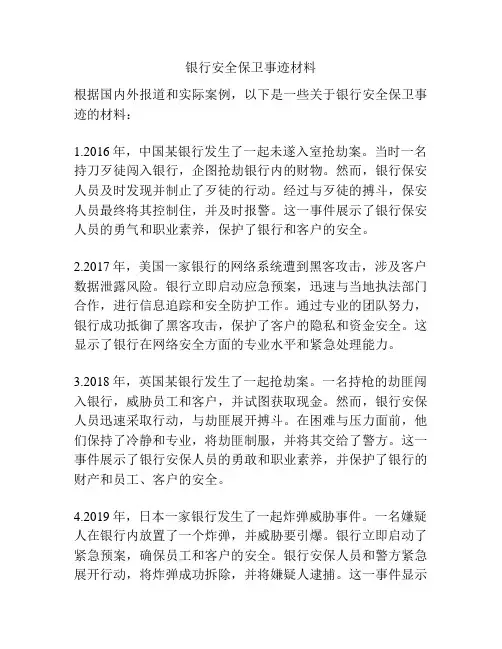 银行安全保卫事迹材料

根据国内外报道和实际案例，以下是一些关于银行安全保卫事迹的材料：

1.2016 年，中国某银行发生了一起未遂入室抢劫案。当时一名持刀歹徒闯入银行，企图抢劫银行内的财物。然而，银行保安人员及时发现并制止了歹徒的行动。经过与歹徒的搏斗，保安人员最终将其控制住，并及时报警。这一事件展示了银行保安人员的勇气和职业素养，保护了银行和客户的安全。

2.2017 年，美国一家银行的网络系统遭到黑客攻击，涉及客户数据泄露风险。银行立即启动应急预案，迅速与当地执法部门合作，进行信息追踪和安全防护工作。通过专业的团队努力，银行成功抵御了黑客攻击，保护了客户的隐私和资金安全。这显示了银行在网络安全方面的专业水平和紧急处理能力。

3.2018 年，英国某银行发生了一起抢劫案。一名持枪的劫匪闯入银行，威胁员工和客户，并试图获取现金。然而，银行安保人员迅速采取行动，与劫匪展开搏斗。在困难与压力面前，他们保持了冷静和专业，将劫匪制服，并将其交给了警方。这一事件展示了银行安保人员的勇敢和职业素养，并保护了银行的财产和员工、客户的安全。

4.2019 年，日本一家银行发生了一起炸弹威胁事件。一名嫌疑人在银行内放置了一个炸弹，并威胁要引爆。银行立即启动了紧急预案，确保员工和客户的安全。银行安保人员和警方紧急展开行动，将炸弹成功拆除，并将嫌疑人逮捕。这一事件显示